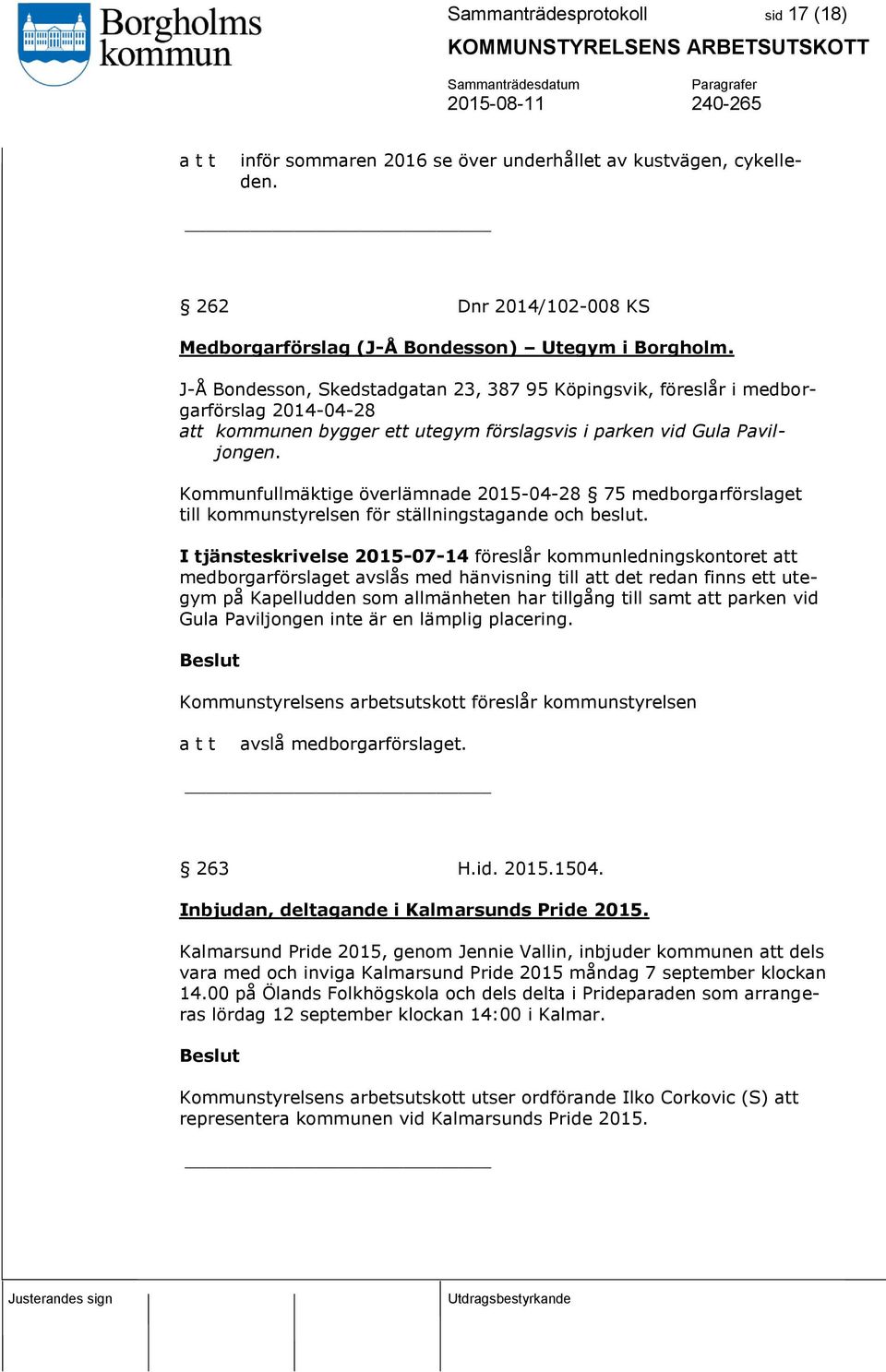 Borgholms kommun

Sammanträdesprotokoll sid 17 (18)

KOMMUNSTYRELSENS ARBETSUTSKOTT

Sammanträdesdatum
2015-08-11

Paragrafer
240-265

a t t inför sommaren 2016 se över underhållet av kustvägen, cykelleden.

§ 262 Dnr 2014/102-008 KS

Medborgarförslag (J-Å Bondesson) – Utegym i Borgholm.

J-Å Bondesson, Skedstadgatan 23, 387 95 Köpingsvik, föreslår i medborgarförslag 2014-04-28
att kommunen bygger ett utegym förslagsvis i parken vid Gula Paviljongen.

Kommunfullmäktige överlämnade 2015-04-28 § 75 medborgarförslaget till kommunstyrelsen för ställningstagande och beslut.

I tjänsteskrivelse 2015-07-14 föreslår kommunledningskontoret att medborgarförslaget avslås med hänvisning till att det redan finns ett utegym på Kapelludden som allmänheten har tillgång till samt att parken vid Gula Paviljongen inte är en lämplig placering.

Beslut

Kommunstyrelsens arbetsutskott föreslår kommunstyrelsen

a t t avslå medborgarförslaget.

§ 263 H.id. 2015.1504.

Inbjudan, deltagande i Kalmarsunds Pride 2015.

Kalmarsund Pride 2015, genom Jennie Vallin, inbjuder kommunen att dels vara med och inviga Kalmarsund Pride 2015 måndag 7 september klockan 14.00 på Ölands Folkhögskola och dels delta i Prideparaden som arrangeras lördag 12 september klockan 14:00 i Kalmar.

Beslut

Kommunstyrelsens arbetsutskott utser ordförande Ilko Corkovic (S) att representera kommunen vid Kalmarsunds Pride 2015.

Justerandes sign

Utdragsbestyrkande